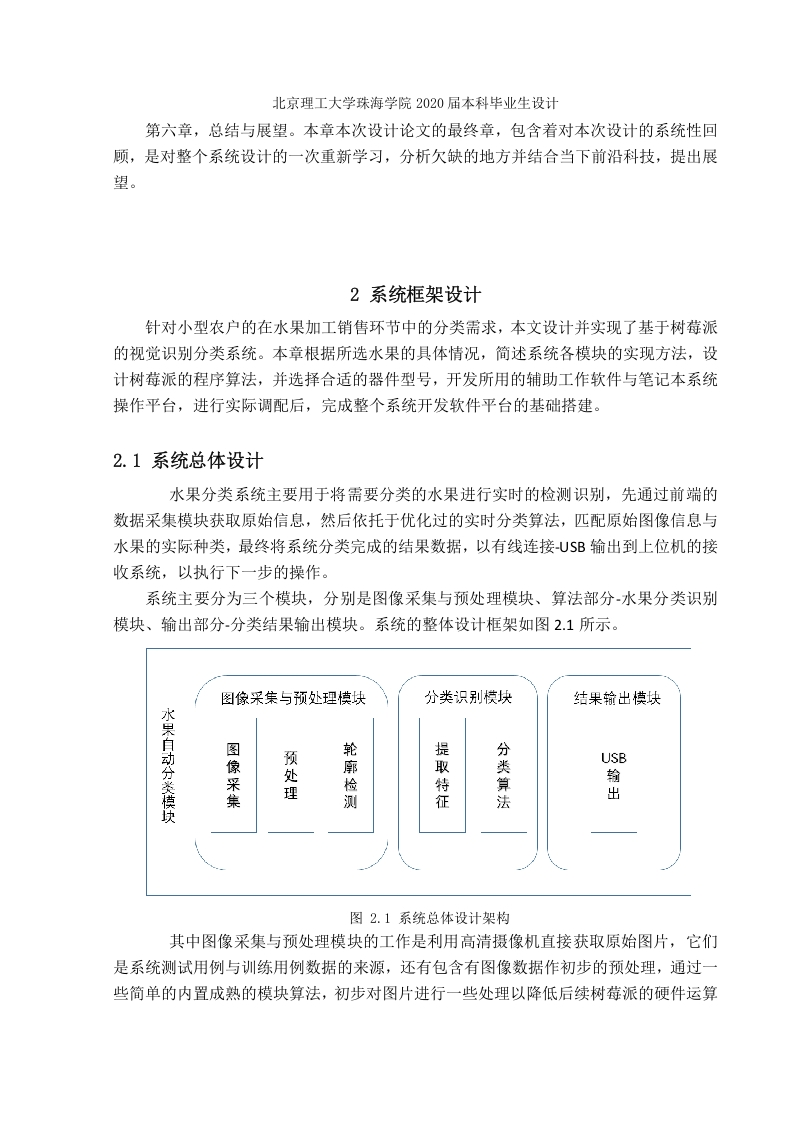 北京理工大学珠海学院 2020 届本科毕业生设计

第六章，总结与展望。本章本次设计论文的最终章，包含着对本次设计的系统性回顾，是对整个系统设计的一次重新学习，分析欠缺的地方并结合当下前沿科技，提出展望。

2 系统框架设计

针对小型农户的在水果加工销售环节中的分类需求，本文设计并实现了基于树莓派的视觉识别分类系统。本章根据所选水果的具体情况，简述系统各模块的实现方法，设计树莓派的程序算法，并选择合适的器件型号，开发所用的辅助工作软件与笔记本系统操作平台，进行实际调配后，完成整个系统开发软件平台的基础搭建。

2.1 系统总体设计

水果分类系统主要用于将需要分类的水果进行实时的检测识别，先通过前端的数据采集模块获取原始信息，然后依托于优化过的实时分类算法，匹配原始图像信息与水果的实际种类，最终将系统分类完成的结果数据，以有线连接-USB 输出到上位机的接收系统，以执行下一步的操作。

系统主要分为三个模块，分别是图像采集与预处理模块、算法部分-水果分类识别模块、输出部分-分类结果输出模块。系统的整体设计框架如图 2.1 所示。

水果自动分类模块
图像采集与预处理模块
图像采集
预处理
轮廓检测
分类识别模块
提取特征
分类算法
结果输出模块
USB 输出

图 2.1 系统总体设计架构

其中图像采集与预处理模块的工作是利用高清摄像机直接获取原始图片，它们是系统测试用例与训练用例数据的来源，还有包含有图像数据作初步的预处理，通过一些简单的内置成熟的模块算法，初步对图片进行一些处理以降低后续树莓派的硬件运算